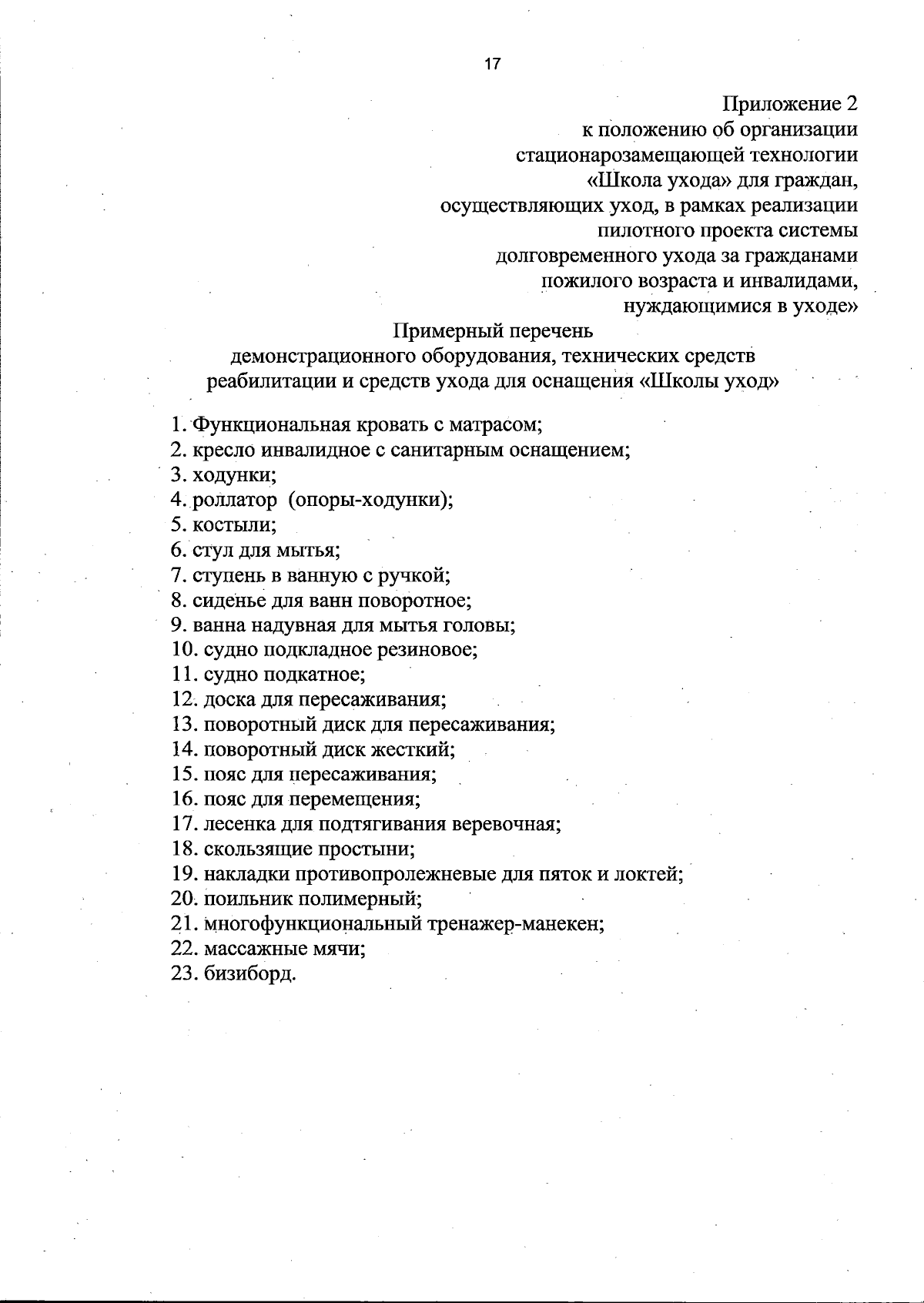 17

Приложение 2
к положению об организации стационарозамещающей технологии «Школа ухода» для граждан, осуществляющих уход, в рамках реализации пилотного проекта системы долговременного ухода за гражданами пожилого возраста и инвалидами, нуждающимися в уходе»

Примерный перечень
демонстрационного оборудования, технических средств реабилитации и средств ухода для оснащения «Школы уход»

1. Функциональная кровать с матрасом;
2. кресло инвалидное с санитарным оснащением;
3. ходунки;
4. роллатор (опоры-ходунки);
5. костыли;
6. стул для мытья;
7. ступень в ванную с ручкой;
8. сиденье для ванн поворотное;
9. ванна надувная для мытья головы;
10. судно подкладное резиновое;
11. судно подкатное;
12. доска для пересаживания;
13. поворотный диск для пересаживания;
14. поворотный диск жесткий;
15. пояс для пересаживания;
16. пояс для перемещения;
17. лесенка для подтягивания веревочная;
18. скользящие простыни;
19. накладки противопролежневые для пяток и локтей;
20. поильник полимерный;
21. многофункциональный тренажер-манекен;
22. массажные мячи;
23. бизиборд.